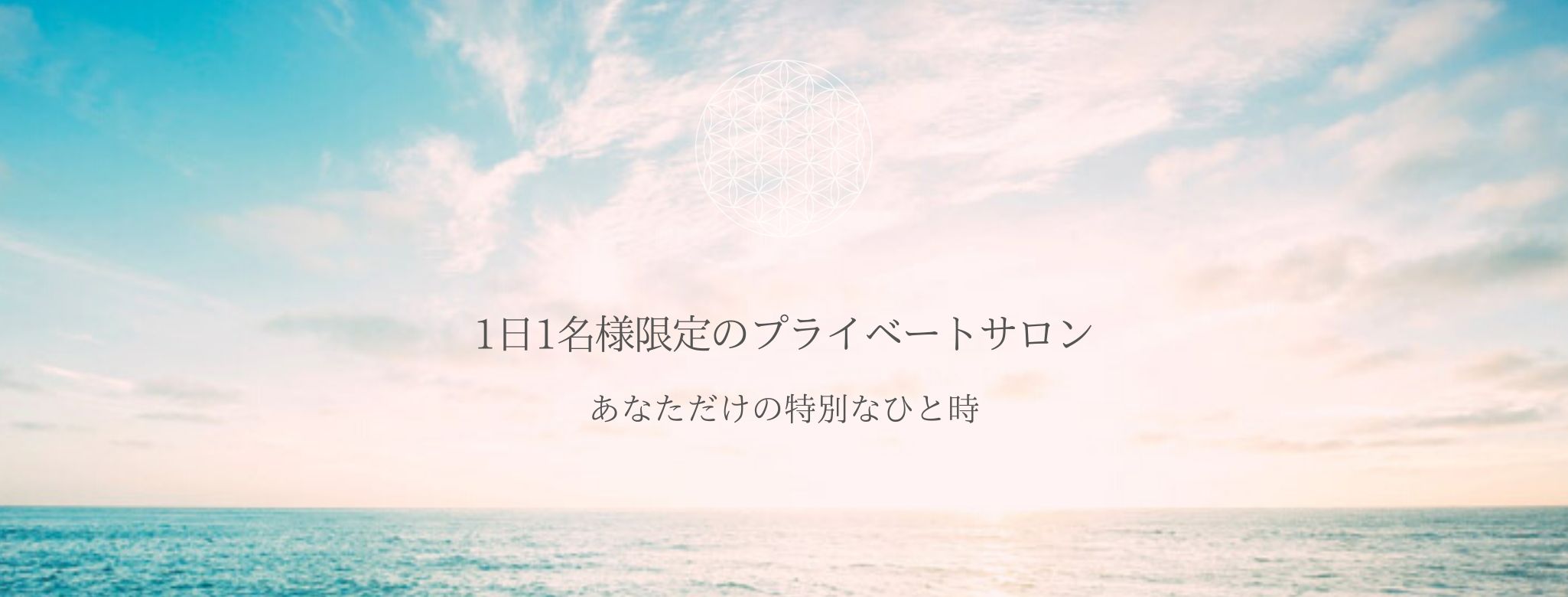 1日1名様限定のプライベートサロン

あなただけの特別なひと時